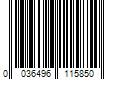 0 036496 115850